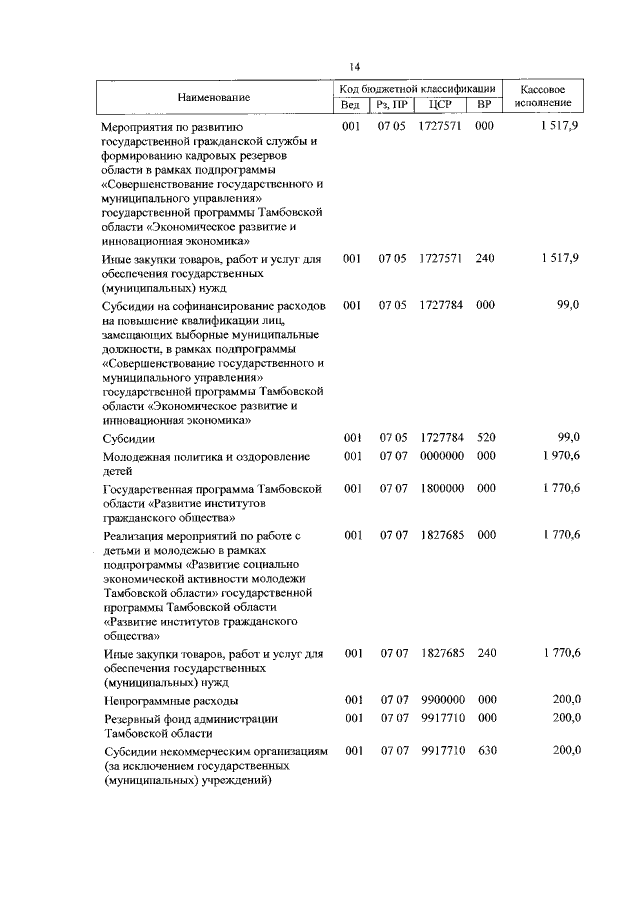 14

| Наименование | Код бюджетной классификации | | | | Кассовое исполнение |
|---|---|---|---|---|---|
| | Вед | Рз, ПР | ЦСР | ВР | |
| Мероприятия по развитию государственной гражданской службы и формированию кадровых резервов области в рамках подпрограммы «Совершенствование государственного и муниципального управления» государственной программы Тамбовской области «Экономическое развитие и инновационная экономика» | 001 | 07 05 | 1727571 | 000 | 1 517,9 |
| Иные закупки товаров, работ и услуг для обеспечения государственных (муниципальных) нужд | 001 | 07 05 | 1727571 | 240 | 1 517,9 |
| Субсидии на софинансирование расходов на повышение квалификации лиц, замещающих выборные муниципальные должности, в рамках подпрограммы «Совершенствование государственного и муниципального управления» государственной программы Тамбовской области «Экономическое развитие и инновационная экономика» | 001 | 07 05 | 1727784 | 000 | 99,0 |
| Субсидии | 001 | 07 05 | 1727784 | 520 | 99,0 |
| Молодежная политика и оздоровление детей | 001 | 07 07 | 0000000 | 000 | 1 970,6 |
| Государственная программа Тамбовской области «Развитие институтов гражданского общества» | 001 | 07 07 | 1800000 | 000 | 1 770,6 |
| Реализация мероприятий по работе с детьми и молодежью в рамках подпрограммы «Развитие социально экономической активности молодежи Тамбовской области» государственной программы Тамбовской области «Развитие институтов гражданского общества» | 001 | 07 07 | 1827685 | 000 | 1 770,6 |
| Иные закупки товаров, работ и услуг для обеспечения государственных (муниципальных) нужд | 001 | 07 07 | 1827685 | 240 | 1 770,6 |
| Непрограммные расходы | 001 | 07 07 | 9900000 | 000 | 200,0 |
| Резервный фонд администрации Тамбовской области | 001 | 07 07 | 9917710 | 000 | 200,0 |
| Субсидии некоммерческим организациям (за исключением государственных (муниципальных) учреждений) | 001 | 07 07 | 9917710 | 630 | 200,0 |